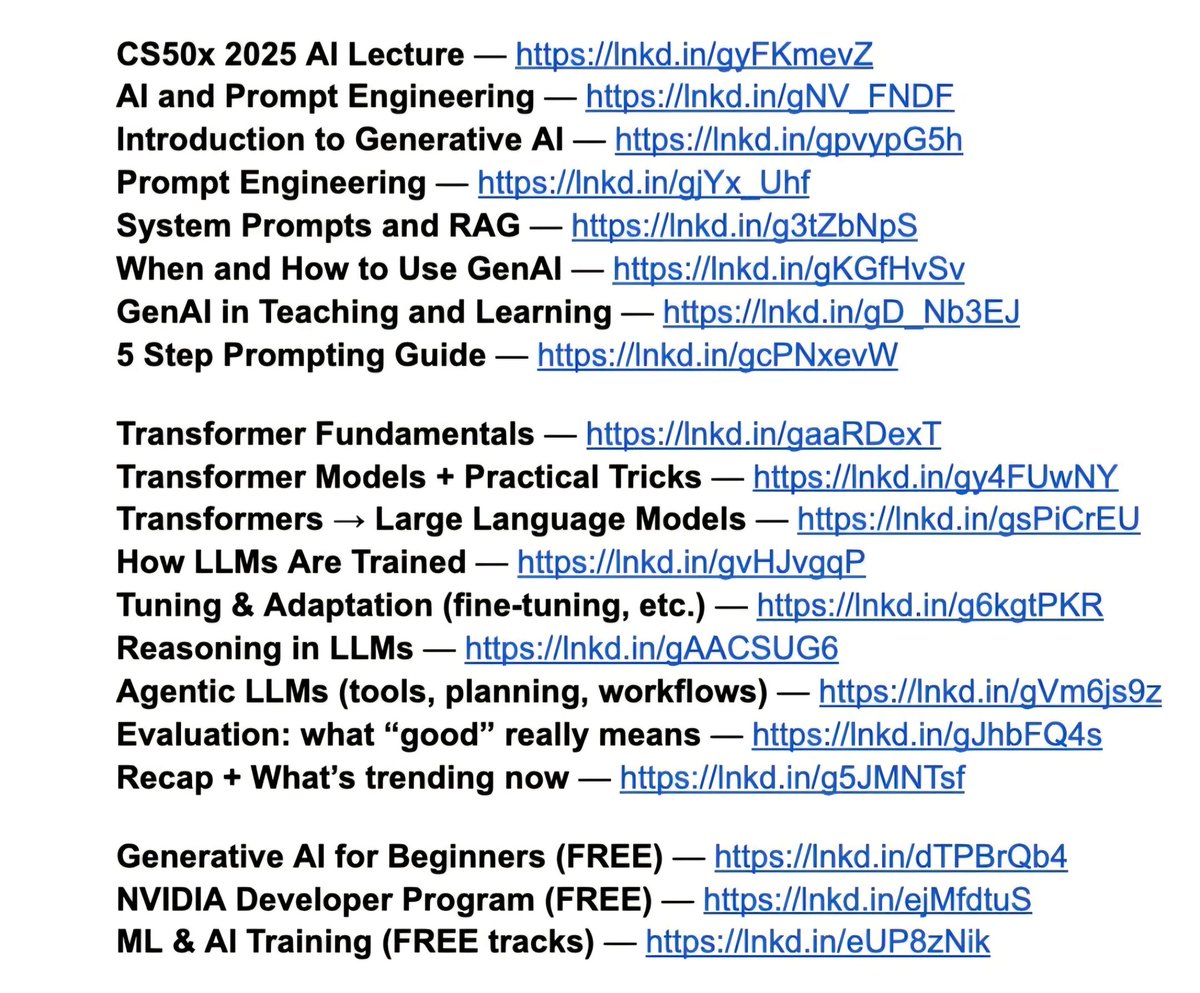 CS50x 2025 AI Lecture — https://lnkd.in/gyFKmevZ
AI and Prompt Engineering — https://lnkd.in/gNV_FNDF
Introduction to Generative AI — https://lnkd.in/gpvypG5h
Prompt Engineering — https://lnkd.in/gjYx_Uhf
System Prompts and RAG — https://lnkd.in/g3tZbNpS
When and How to Use GenAI — https://lnkd.in/gKGfHvSv
GenAI in Teaching and Learning — https://lnkd.in/gD_Nb3EJ
5 Step Prompting Guide — https://lnkd.in/gcPNxevW

Transformer Fundamentals — https://lnkd.in/gaaRDexT
Transformer Models + Practical Tricks — https://lnkd.in/gy4FUwNY
Transformers → Large Language Models — https://lnkd.in/gsPiCrEU
How LLMs Are Trained — https://lnkd.in/gvHJvgqP
Tuning & Adaptation (fine-tuning, etc.) — https://lnkd.in/g6kgtPKR
Reasoning in LLMs — https://lnkd.in/gAACSUG6
Agentic LLMs (tools, planning, workflows) — https://lnkd.in/gVm6js9z
Evaluation: what “good” really means — https://lnkd.in/gJhbFQ4s
Recap + What’s trending now — https://lnkd.in/g5JMNTsf

Generative AI for Beginners (FREE) — https://lnkd.in/dTPBrQb4
NVIDIA Developer Program (FREE) — https://lnkd.in/ejMfdtuS
ML & AI Training (FREE tracks) — https://lnkd.in/eUP8zNik